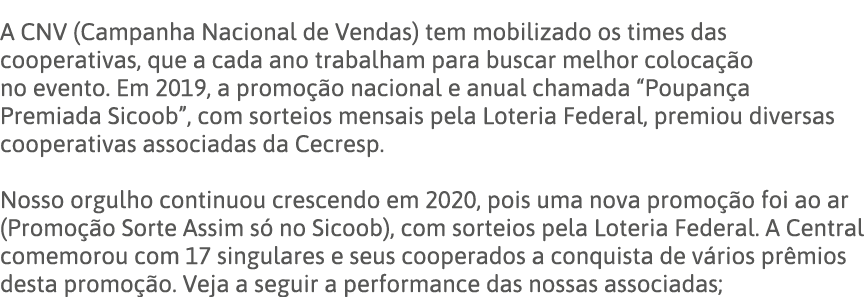 A CNV (Campanha Nacional de Vendas) tem mobilizado os times das cooperativas, que a cada ano trabalham para buscar melhor colocação no evento. Em 2019, a promoção nacional e anual chamada “Poupança Premiada Sicoob”, com sorteios mensais pela Loteria Federal, premiou diversas cooperativas associadas da Cecresp.

Nosso orgulho continuou crescendo em 2020, pois uma nova promoção foi ao ar (Promoção Sorte Assim só no Sicoob), com sorteios pela Loteria Federal. A Central comemorou com 17 singulares e seus cooperados a conquista de vários prêmios desta promoção. Veja a seguir a performance das nossas associadas;